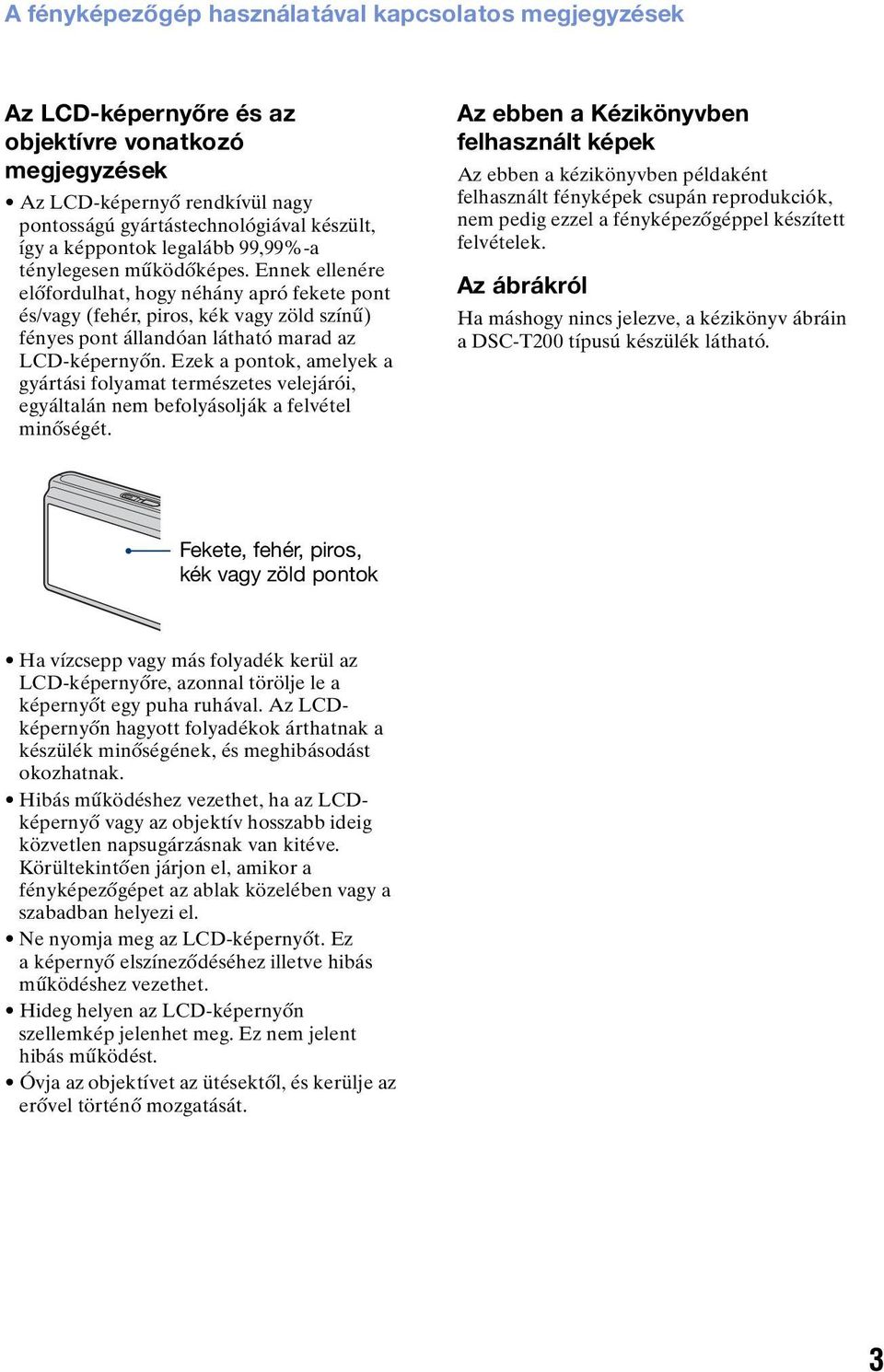 A fényképezőgép használatával kapcsolatos megjegyzések

Az LCD-képernyőre és az objektívre vonatkozó megjegyzések

• Az LCD-képernyő rendkívül nagy pontosságú gyártástechnológiával készült, így a képpontok legalább 99,99%-a ténylegesen működőképes. Ennek ellenére előfordulhat, hogy néhány apró fekete pont és/vagy (fehér, piros, kék vagy zöld színű) fényes pont állandóan látható marad az LCD-képernyőn. Ezek a pontok, amelyek a gyártási folyamat természetes velejárói, egyáltalán nem befolyásolják a felvétel minőségét.

Fekete, fehér, piros, kék vagy zöld pontok

• Ha vízcsepp vagy más folyadék kerül az LCD-képernyőre, azonnal törölje le a képernyőt egy puha ruhával. Az LCD-képernyőn hagyott folyadékok árthatnak a készülék minőségének, és meghibásodást okozhatnak.
• Hibás működéshez vezethet, ha az LCD-képernyő vagy az objektív hosszabb ideig közvetlen napsugárzásnak van kitéve. Körültekintően járjon el, amikor a fényképezőgépet az ablak közelében vagy a szabadban helyezi el.
• Ne nyomja meg az LCD-képernyőt. Ez a képernyő elszíneződéséhez illetve hibás működéshez vezethet.
• Hideg helyen az LCD-képernyőn szellemkép jelenhet meg. Ez nem jelent hibás működést.
• Óvja az objektívet az ütésektől, és kerülje az erővel történő mozgatását.

Az ebben a Kézikönyvben felhasznált képek

Az ebben a kézikönyvben példaként felhasznált fényképek csupán reprodukciók, nem pedig ezzel a fényképezőgéppel készített felvételek.

Az ábrákról

Ha máshogy nincs jelezve, a kézikönyv ábráin a DSC-T200 típusú készülék látható.

3